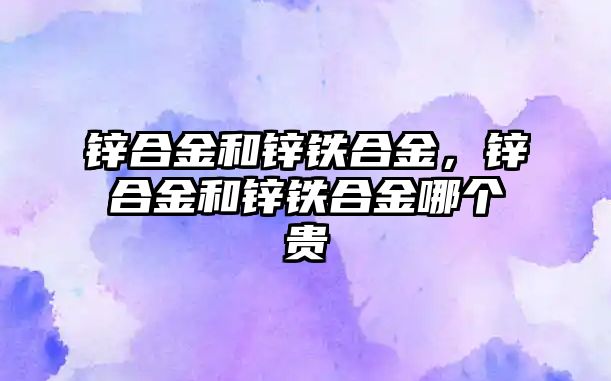 锌合金和锌铁合金，锌合金和锌铁合金哪个贵